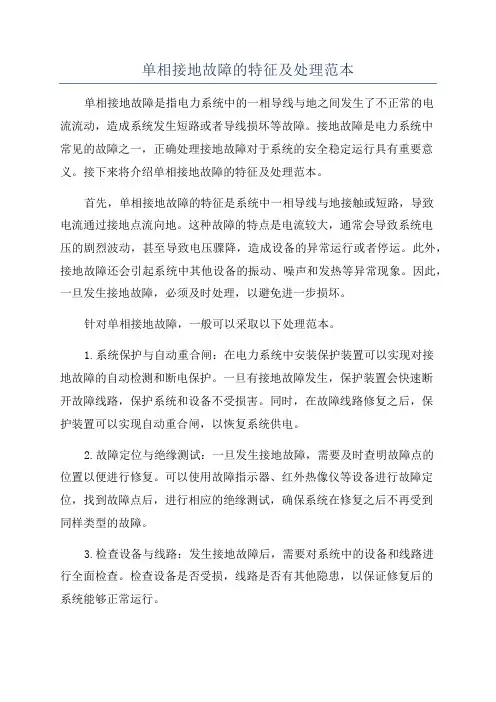 单相接地故障的特征及处理范本

单相接地故障是指电力系统中的一相导线与地之间发生了不正常的电流流动，造成系统发生短路或者导线损坏等故障。接地故障是电力系统中常见的故障之一，正确处理接地故障对于系统的安全稳定运行具有重要意义。接下来将介绍单相接地故障的特征及处理范本。

首先，单相接地故障的特征是系统中一相导线与地接触或短路，导致电流通过接地点流向地。这种故障的特点是电流较大，通常会导致系统电压的剧烈波动，甚至导致电压骤降，造成设备的异常运行或者停运。此外，接地故障还会引起系统中其他设备的振动、噪声和发热等异常现象。因此，一旦发生接地故障，必须及时处理，以避免进一步损坏。

针对单相接地故障，一般可以采取以下处理范本。

1.系统保护与自动重合闸：在电力系统中安装保护装置可以实现对接地故障的自动检测和断电保护。一旦有接地故障发生，保护装置会快速断开故障线路，保护系统和设备不受损害。同时，在故障线路修复之后，保护装置可以实现自动重合闸，以恢复系统供电。

2.故障定位与绝缘测试：一旦发生接地故障，需要及时查明故障点的位置以便进行修复。可以使用故障指示器、红外热像仪等设备进行故障定位，找到故障点后，进行相应的绝缘测试，确保系统在修复之后不再受到同样类型的故障。

3.检查设备与线路：发生接地故障后，需要对系统中的设备和线路进行全面检查。检查设备是否受损，线路是否有其他隐患，以保证修复后的系统能够正常运行。